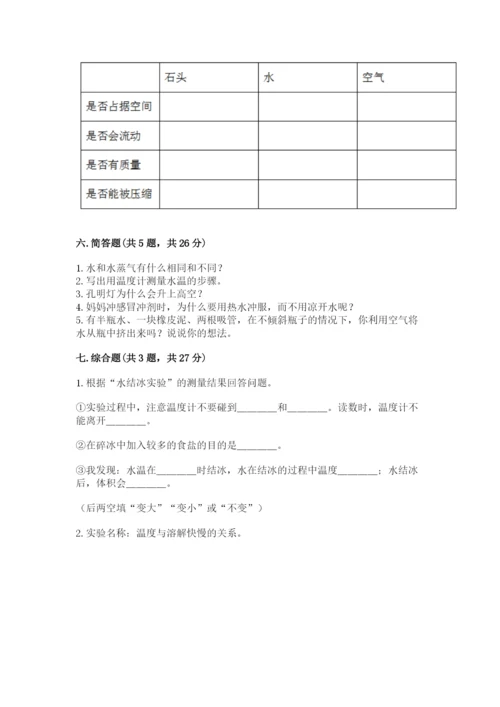 | | 石头 | 水 | 空气 |
|---|---|---|---|
| 是否占据空间 | | | |
| 是否会流动 | | | |
| 是否有质量 | | | |
| 是否能被压缩 | | | |

六. 简答题（共 5 题，共 26 分）

1. 水和水蒸气有什么相同和不同？
2. 写出用温度计测量水温的步骤。
3. 孔明灯为什么会升上高空？
4. 妈妈冲感冒冲剂时，为什么要用热水冲服，而不用凉开水呢？
5. 有半瓶水、一块橡皮泥、两根吸管，在不倾斜瓶子的情况下，你利用空气将水从瓶中挤出来吗？说说你的想法。

七. 综合题（共 3 题，共 27 分）

1. 根据“水结冰实验”的测量结果回答问题。

①实验过程中，注意温度计不要碰到________和________。读数时，温度计不能离开________。

②在碎冰中加入较多的食盐的目的是________。

③我发现：水温在________时结冰，水在结冰的过程中温度________；水结冰后，体积会________。

（后两空填“变大”“变小”或“不变”）

2. 实验名称：温度与溶解快慢的关系。